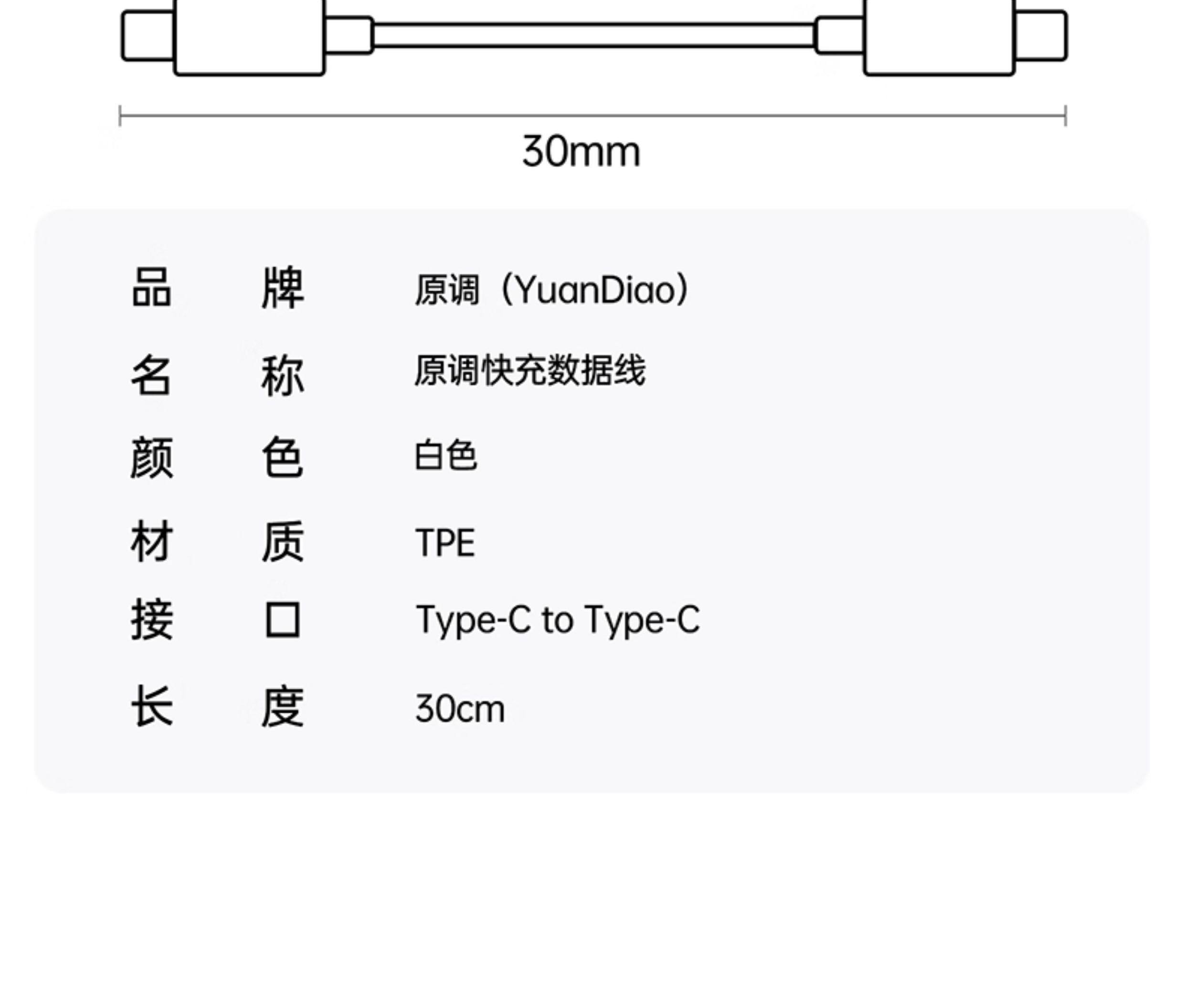 30mm

| 品　牌 | 原调（YuanDiao） |
|---|---|
| 名　称 | 原调快充数据线 |
| 颜　色 | 白色 |
| 材　质 | TPE |
| 接　口 | Type-C to Type-C |
| 长　度 | 30cm |